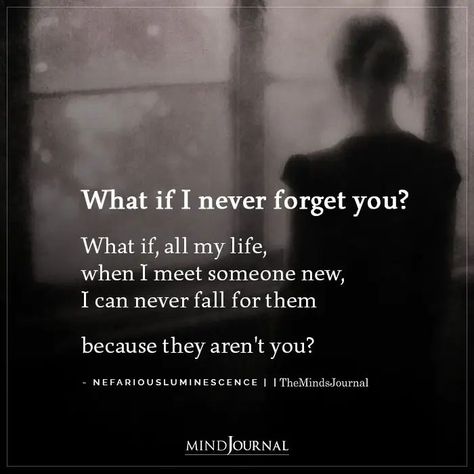 What if I never forget you?

What if, all my life, when I meet someone new, I can never fall for them

because they aren't you?

- NEFARIOUSLUMINESCENCE | | TheMindsJournal

MINDJOURNAL